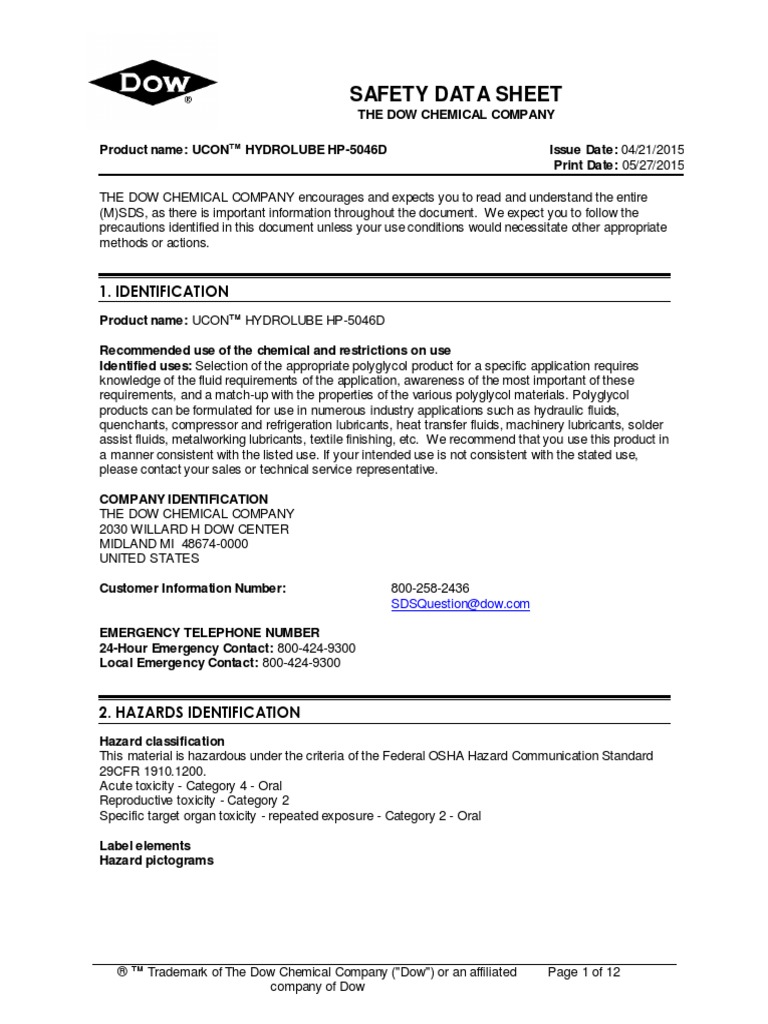 DOW
®

SAFETY DATA SHEET
THE DOW CHEMICAL COMPANY

Product name: UCON™ HYDROLUBE HP-5046D

Issue Date: 04/21/2015
Print Date: 05/27/2015

THE DOW CHEMICAL COMPANY encourages and expects you to read and understand the entire (M)SDS, as there is important information throughout the document. We expect you to follow the precautions identified in this document unless your use conditions would necessitate other appropriate methods or actions.

1. IDENTIFICATION

Product name: UCON™ HYDROLUBE HP-5046D

Recommended use of the chemical and restrictions on use
Identified uses: Selection of the appropriate polyglycol product for a specific application requires knowledge of the fluid requirements of the application, awareness of the most important of these requirements, and a match-up with the properties of the various polyglycol materials. Polyglycol products can be formulated for use in numerous industry applications such as hydraulic fluids, quenchants, compressor and refrigeration lubricants, heat transfer fluids, machinery lubricants, solder assist fluids, metalworking lubricants, textile finishing, etc. We recommend that you use this product in a manner consistent with the listed use. If your intended use is not consistent with the stated use, please contact your sales or technical service representative.

COMPANY IDENTIFICATION
THE DOW CHEMICAL COMPANY
2030 WILLARD H DOW CENTER
MIDLAND MI 48674-0000
UNITED STATES

Customer Information Number: 800-258-2436
SDSQuestion@dow.com

EMERGENCY TELEPHONE NUMBER
24-Hour Emergency Contact: 800-424-9300
Local Emergency Contact: 800-424-9300

2. HAZARDS IDENTIFICATION

Hazard classification
This material is hazardous under the criteria of the Federal OSHA Hazard Communication Standard 29CFR 1910.1200.
Acute toxicity - Category 4 - Oral
Reproductive toxicity - Category 2
Specific target organ toxicity - repeated exposure - Category 2 - Oral

Label elements
Hazard pictograms

® ™ Trademark of The Dow Chemical Company ("Dow") or an affiliated company of Dow

Page 1 of 12